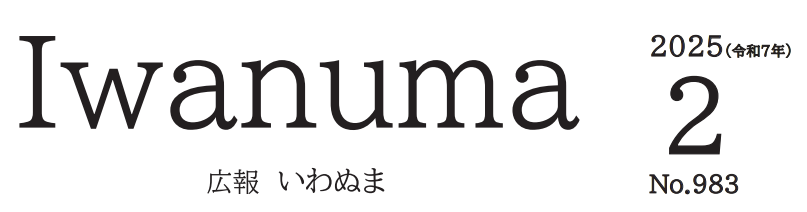 Iwanuma

広報 いわぬま

2025(令和7年)

2

No.983